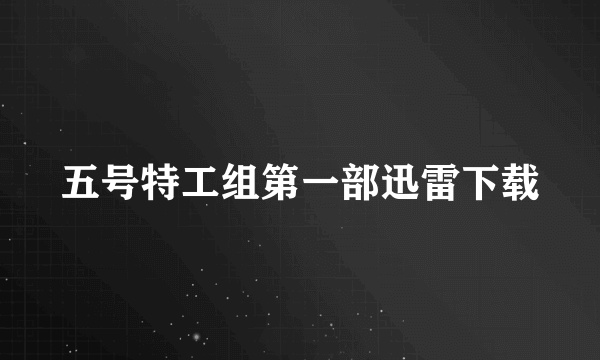 五号特工组第一部迅雷下载